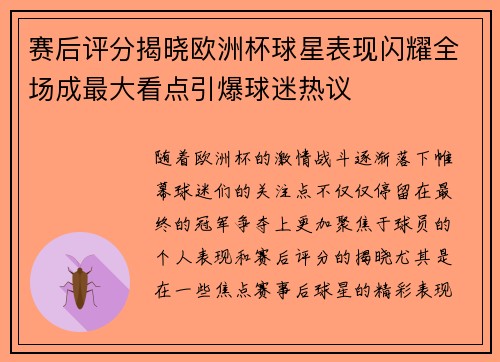 赛后评分揭晓欧洲杯球星表现闪耀全场成最大看点引爆球迷热议

随着欧洲杯的激情战斗逐渐落下帷幕球迷们的关注点不仅仅停留在最终的冠军争夺上更加聚焦于球员的个人表现和赛后评分的揭晓尤其是在一些焦点赛事后球星的精彩表现